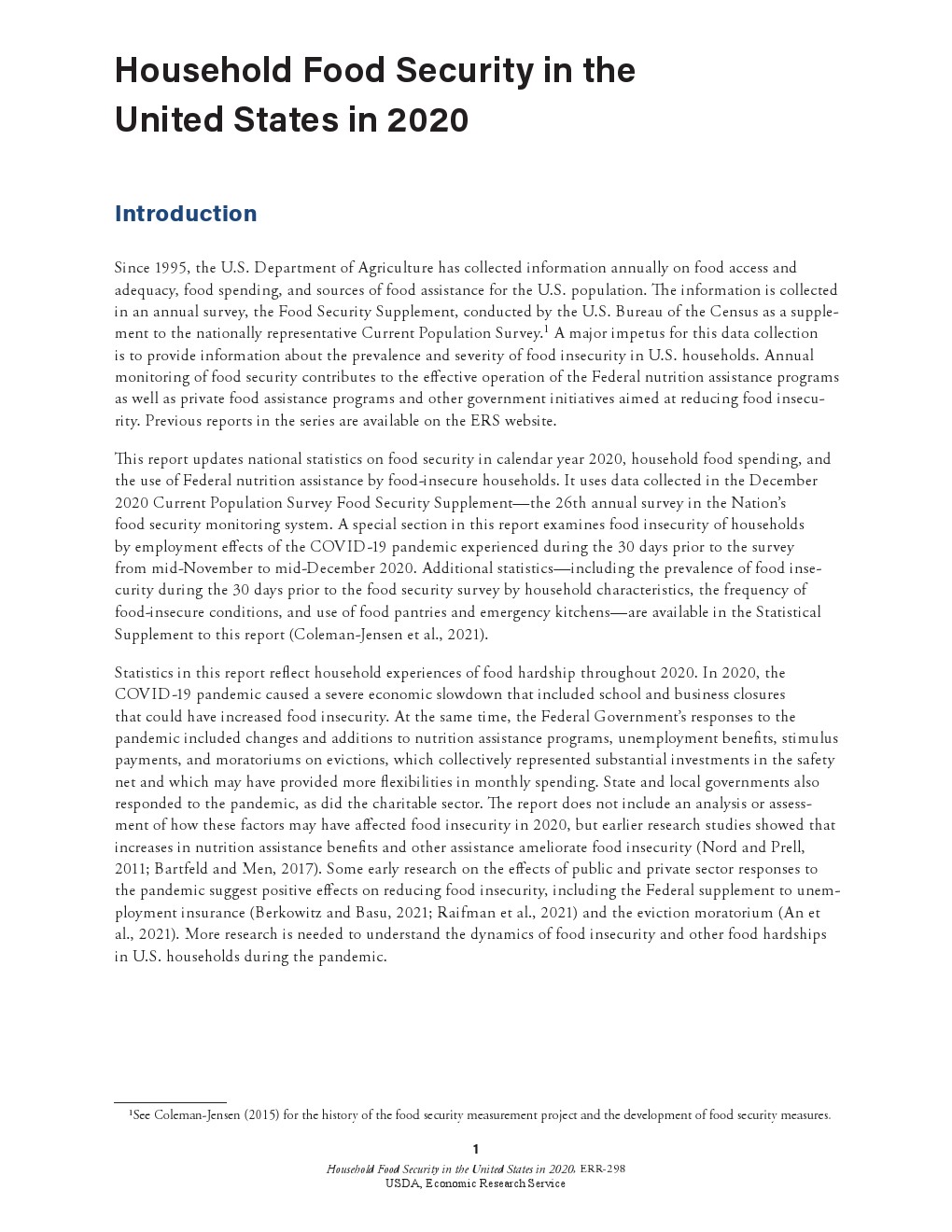 Household Food Security in the United States in 2020

Introduction

Since 1995, the U.S. Department of Agriculture has collected information annually on food access and adequacy, food spending, and sources of food assistance for the U.S. population. The information is collected in an annual survey, the Food Security Supplement, conducted by the U.S. Bureau of the Census as a supplement to the nationally representative Current Population Survey.$^1$ A major impetus for this data collection is to provide information about the prevalence and severity of food insecurity in U.S. households. Annual monitoring of food security contributes to the effective operation of the Federal nutrition assistance programs as well as private food assistance programs and other government initiatives aimed at reducing food insecurity. Previous reports in the series are available on the ERS website.

This report updates national statistics on food security in calendar year 2020, household food spending, and the use of Federal nutrition assistance by food-insecure households. It uses data collected in the December 2020 Current Population Survey Food Security Supplement—the 26th annual survey in the Nation's food security monitoring system. A special section in this report examines food insecurity of households by employment effects of the COVID-19 pandemic experienced during the 30 days prior to the survey from mid-November to mid-December 2020. Additional statistics—including the prevalence of food insecurity during the 30 days prior to the food security survey by household characteristics, the frequency of food-insecure conditions, and use of food pantries and emergency kitchens—are available in the Statistical Supplement to this report (Coleman-Jensen et al., 2021).

Statistics in this report reflect household experiences of food hardship throughout 2020. In 2020, the COVID-19 pandemic caused a severe economic slowdown that included school and business closures that could have increased food insecurity. At the same time, the Federal Government's responses to the pandemic included changes and additions to nutrition assistance programs, unemployment benefits, stimulus payments, and moratoriums on evictions, which collectively represented substantial investments in the safety net and which may have provided more flexibilities in monthly spending. State and local governments also responded to the pandemic, as did the charitable sector. The report does not include an analysis or assessment of how these factors may have affected food insecurity in 2020, but earlier research studies showed that increases in nutrition assistance benefits and other assistance ameliorate food insecurity (Nord and Prell, 2011; Bartfeld and Men, 2017). Some early research on the effects of public and private sector responses to the pandemic suggest positive effects on reducing food insecurity, including the Federal supplement to unemployment insurance (Berkowitz and Basu, 2021; Raifman et al., 2021) and the eviction moratorium (An et al., 2021). More research is needed to understand the dynamics of food insecurity and other food hardships in U.S. households during the pandemic.

$^1$See Coleman-Jensen (2015) for the history of the food security measurement project and the development of food security measures.

1
Household Food Security in the United States in 2020, ERR-298
USDA, Economic Research Service